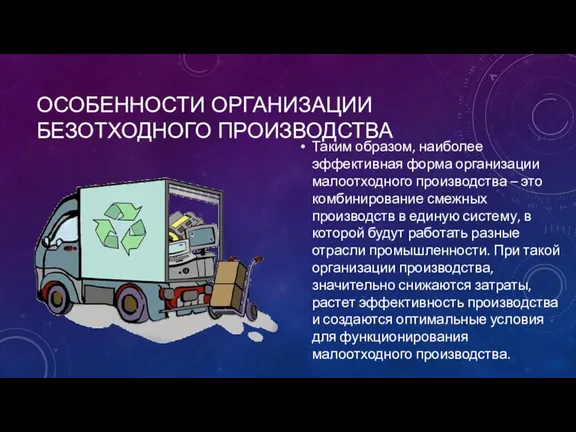 ОСОБЕННОСТИ ОРГАНИЗАЦИИ БЕЗОТХОДНОГО ПРОИЗВОДСТВА

• Таким образом, наиболее эффективная форма организации малоотходного производства – это комбинирование смежных производств в единую систему, в которой будут работать разные отрасли промышленности. При такой организации производства, значительно снижаются затраты, растет эффективность производства и создаются оптимальные условия для функционирования малоотходного производства.